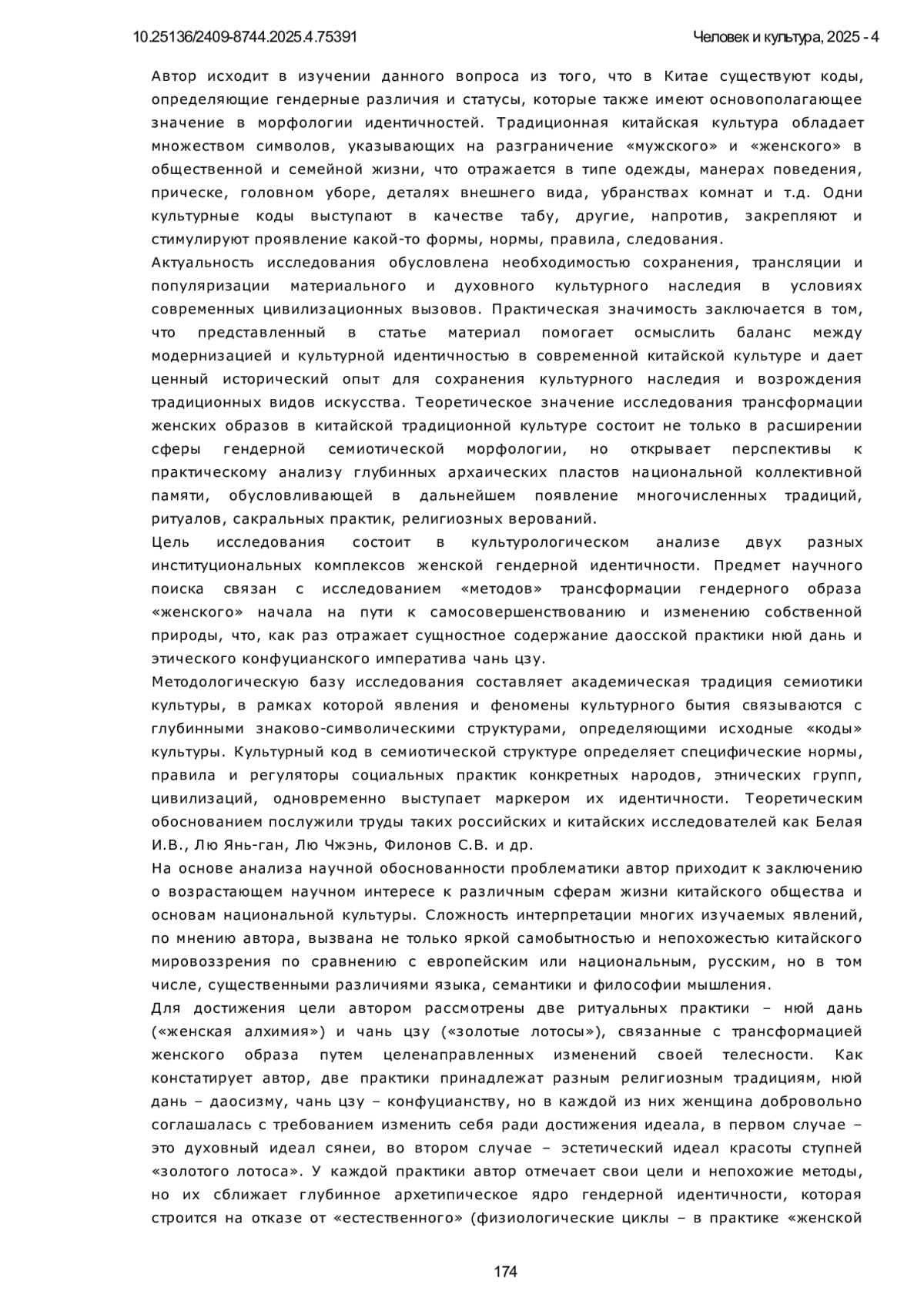 10.25136/2409-8744.2025.4.75391

Человек и культура, 2025 - 4

Автор исходит в изучении данного вопроса из того, что в Китае существуют коды, определяющие гендерные различия и статусы, которые также имеют основополагающее значение в морфологии идентичностей. Традиционная китайская культура обладает множеством символов, указывающих на разграничение «мужского» и «женского» в общественной и семейной жизни, что отражается в типе одежды, манерах поведения, прическе, головном уборе, деталях внешнего вида, убранствах комнат и т.д. Одни культурные коды выступают в качестве табу, другие, напротив, закрепляют и стимулируют проявление какой-то формы, нормы, правила, следования.

Актуальность исследования обусловлена необходимостью сохранения, трансляции и популяризации материального и духовного культурного наследия в условиях современных цивилизационных вызовов. Практическая значимость заключается в том, что представленный в статье материал помогает осмыслить баланс между модернизацией и культурной идентичностью в современной китайской культуре и дает ценный исторический опыт для сохранения культурного наследия и возрождения традиционных видов искусства. Теоретическое значение исследования трансформации женских образов в китайской традиционной культуре состоит не только в расширении сферы гендерной семиотической морфологии, но открывает перспективы к практическому анализу глубинных архаических пластов национальной коллективной памяти, обусловливающей в дальнейшем появление многочисленных традиций, ритуалов, сакральных практик, религиозных верований.

Цель исследования состоит в культурологическом анализе двух разных институциональных комплексов женской гендерной идентичности. Предмет научного поиска связан с исследованием «методов» трансформации гендерного образа «женского» начала на пути к самосовершенствованию и изменению собственной природы, что, как раз отражает сущностное содержание даосской практики нюй дань и этического конфуцианского императива чань цзу.

Методологическую базу исследования составляет академическая традиция семиотики культуры, в рамках которой явления и феномены культурного бытия связываются с глубинными знаково-символическими структурами, определяющими исходные «коды» культуры. Культурный код в семиотической структуре определяет специфические нормы, правила и регуляторы социальных практик конкретных народов, этнических групп, цивилизаций, одновременно выступает маркером их идентичности. Теоретическим обоснованием послужили труды таких российских и китайских исследователей как Белая И.В., Лю Янь-ган, Лю Чжэнь, Филонов С.В. и др.

На основе анализа научной обоснованности проблематики автор приходит к заключению о возрастающем научном интересе к различным сферам жизни китайского общества и основам национальной культуры. Сложность интерпретации многих изучаемых явлений, по мнению автора, вызвана не только яркой самобытностью и непохожестью китайского мировоззрения по сравнению с европейским или национальным, русским, но в том числе, существенными различиями языка, семантики и философии мышления.

Для достижения цели автором рассмотрены две ритуальных практики – нюй дань («женская алхимия») и чань цзу («золотые лотосы»), связанные с трансформацией женского образа путем целенаправленных изменений своей телесности. Как констатирует автор, две практики принадлежат разным религиозным традициям, нюй дань – даосизму, чань цзу – конфуцианству, но в каждой из них женщина добровольно соглашалась с требованием изменить себя ради достижения идеала, в первом случае – это духовный идеал сянеи, во втором случае – эстетический идеал красоты ступней «золотого лотоса». У каждой практики автор отмечает свои цели и непохожие методы, но их сближает глубинное архетипическое ядро гендерной идентичности, которая строится на отказе от «естественного» (физиологические циклы – в практике «женской

174